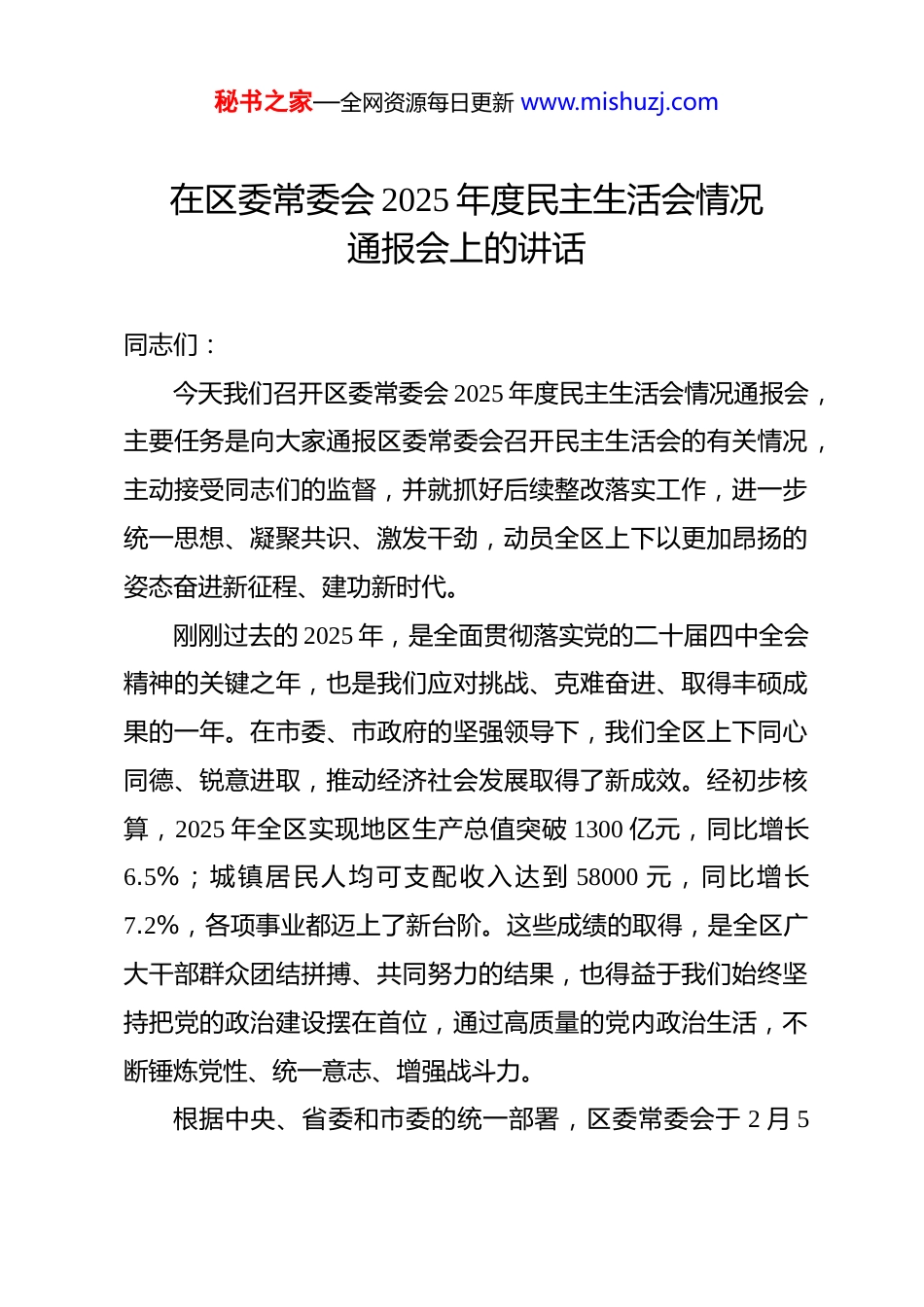 秘书之家—全网资源每日更新 www.mishuzj.com

在区委常委会 2025 年度民主生活会情况通报会上的讲话

同志们：

今天我们召开区委常委会 2025 年度民主生活会情况通报会，主要任务是向大家通报区委常委会召开民主生活会的有关情况，主动接受同志们的监督，并就抓好后续整改落实工作，进一步统一思想、凝聚共识、激发干劲，动员全区上下以更加昂扬的姿态奋进新征程、建功新时代。

刚刚过去的 2025 年，是全面贯彻落实党的二十届四中全会精神的关键之年，也是我们应对挑战、克难奋进、取得丰硕成果的一年。在市委、市政府的坚强领导下，我们全区上下同心同德、锐意进取，推动经济社会发展取得了新成效。经初步核算，2025 年全区实现地区生产总值突破 1300 亿元，同比增长 6.5%；城镇居民人均可支配收入达到 58000 元，同比增长 7.2%，各项事业都迈上了新台阶。这些成绩的取得，是全区广大干部群众团结拼搏、共同努力的结果，也得益于我们始终坚持把党的政治建设摆在首位，通过高质量的党内政治生活，不断锤炼党性、统一意志、增强战斗力。

根据中央、省委和市委的统一部署，区委常委会于 2 月 5